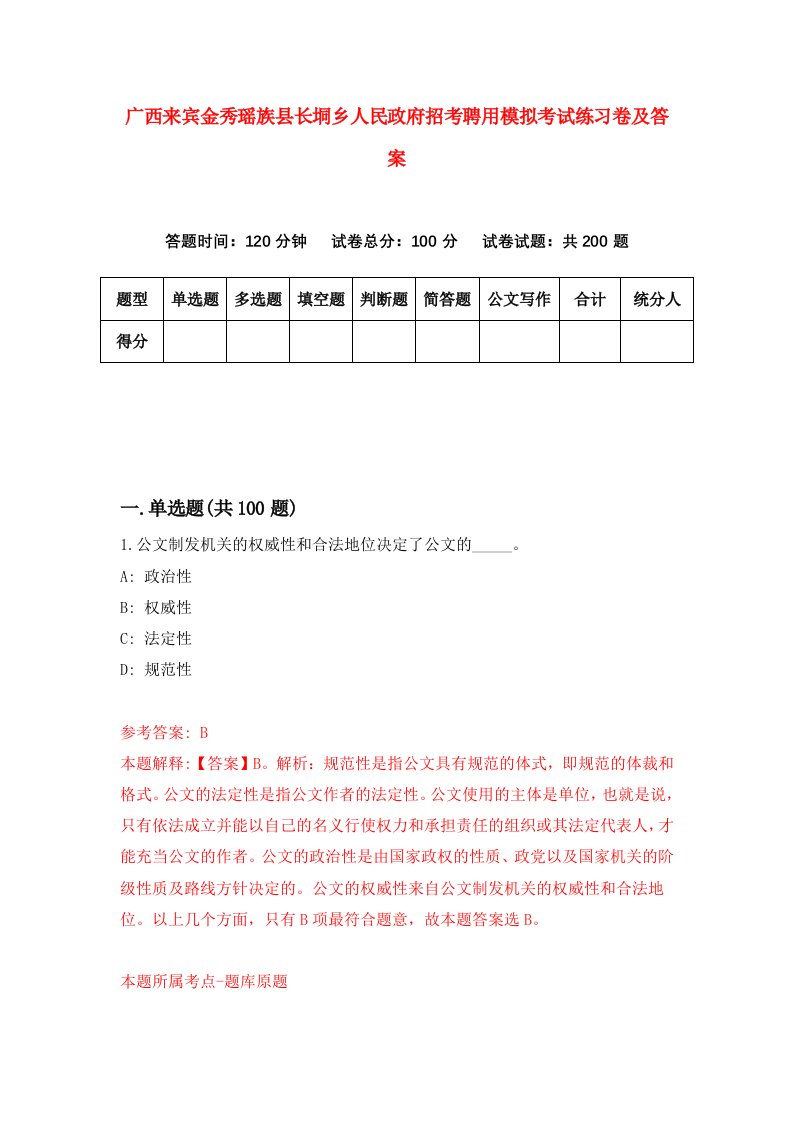 广西来宾金秀瑶族县长垌乡人民政府招考聘用模拟考试练习卷及答案

答题时间：120 分钟　试卷总分：100 分　试卷试题：共 200 题

| 题型 | 单选题 | 多选题 | 填空题 | 判断题 | 简答题 | 公文写作 | 合计 | 统分人 |
|---|---|---|---|---|---|---|---|---|
| 得分 | | | | | | | | |

一.单选题(共 100 题)

1.公文制发机关的权威性和合法地位决定了公文的_____。
A: 政治性
B: 权威性
C: 法定性
D: 规范性

参考答案: B
本题解释:【答案】B。解析：规范性是指公文具有规范的体式，即规范的体裁和格式。公文的法定性是指公文作者的法定性。公文使用的主体是单位，也就是说，只有依法成立并能以自己的名义行使权力和承担责任的组织或其法定代表人，才能充当公文的作者。公文的政治性是由国家政权的性质、政党以及国家机关的阶级性质及路线方针决定的。公文的权威性来自公文制发机关的权威性和合法地位。以上几个方面，只有 B 项最符合题意，故本题答案选 B。

本题所属考点-题库原题